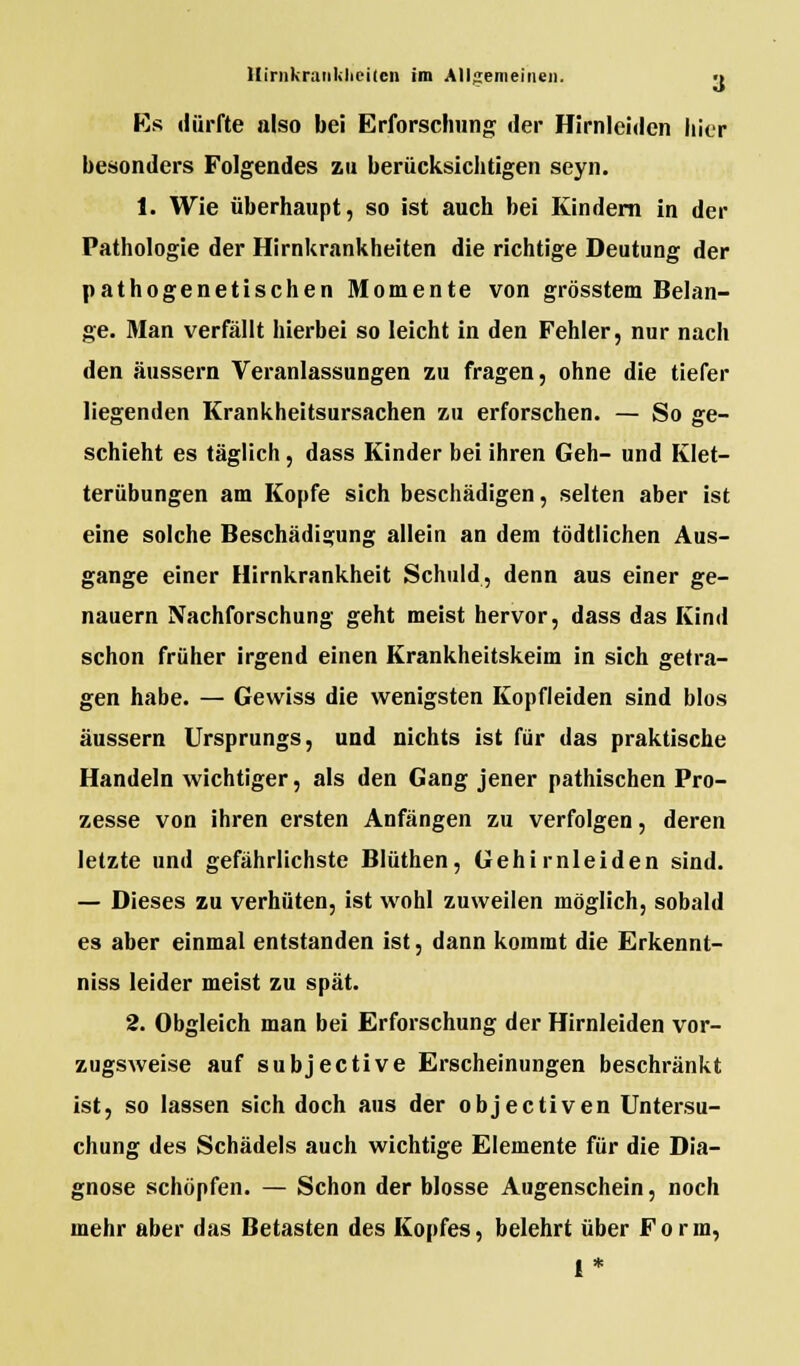 Hirnkrankheiten im Allgemeinen. 3

Es dürfte also bei Erforschung der Hirnleiden hier besonders Folgendes zu berücksichtigen seyn.

1. Wie überhaupt, so ist auch bei Kindern in der Pathologie der Hirnkrankheiten die richtige Deutung der pathogenetischen Momente von grösstem Belange. Man verfällt hierbei so leicht in den Fehler, nur nach den äussern Veranlassungen zu fragen, ohne die tiefer liegenden Krankheitsursachen zu erforschen. — So geschieht es täglich, dass Kinder bei ihren Geh- und Kletterübungen am Kopfe sich beschädigen, selten aber ist eine solche Beschädigung allein an dem tödtlichen Ausgange einer Hirnkrankheit Schuld, denn aus einer genauern Nachforschung geht meist hervor, dass das Kind schon früher irgend einen Krankheitskeim in sich getragen habe. — Gewiss die wenigsten Kopfleiden sind blos äussern Ursprungs, und nichts ist für das praktische Handeln wichtiger, als den Gang jener pathischen Prozesse von ihren ersten Anfängen zu verfolgen, deren letzte und gefährlichste Blüthen, Gehirnleiden sind. — Dieses zu verhüten, ist wohl zuweilen möglich, sobald es aber einmal entstanden ist, dann kommt die Erkenntniss leider meist zu spät.

2. Obgleich man bei Erforschung der Hirnleiden vorzugsweise auf subjective Erscheinungen beschränkt ist, so lassen sich doch aus der objectiven Untersuchung des Schädels auch wichtige Elemente für die Diagnose schöpfen. — Schon der blosse Augenschein, noch mehr aber das Betasten des Kopfes, belehrt über Form,

1 *